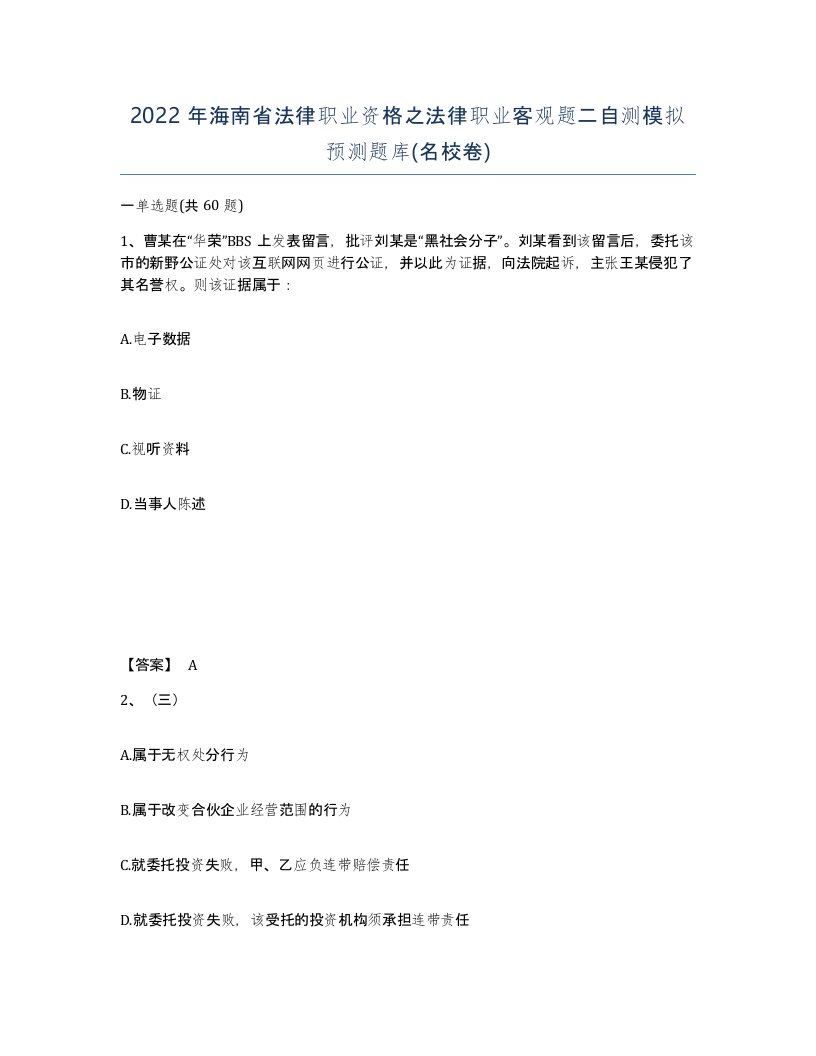 2022 年海南省法律职业资格之法律职业客观题二自测模拟预测题库(名校卷)

一单选题(共 60 题)

1、曹某在“华荣”BBS 上发表留言，批评刘某是“黑社会分子”。刘某看到该留言后，委托该市的新野公证处对该互联网网页进行公证，并以此为证据，向法院起诉，主张王某侵犯了其名誉权。则该证据属于：

A.电子数据

B.物证

C.视听资料

D.当事人陈述

【答案】 A

2、（三）

A.属于无权处分行为

B.属于改变合伙企业经营范围的行为

C.就委托投资失败，甲、乙应负连带赔偿责任

D.就委托投资失败，该受托的投资机构须承担连带责任